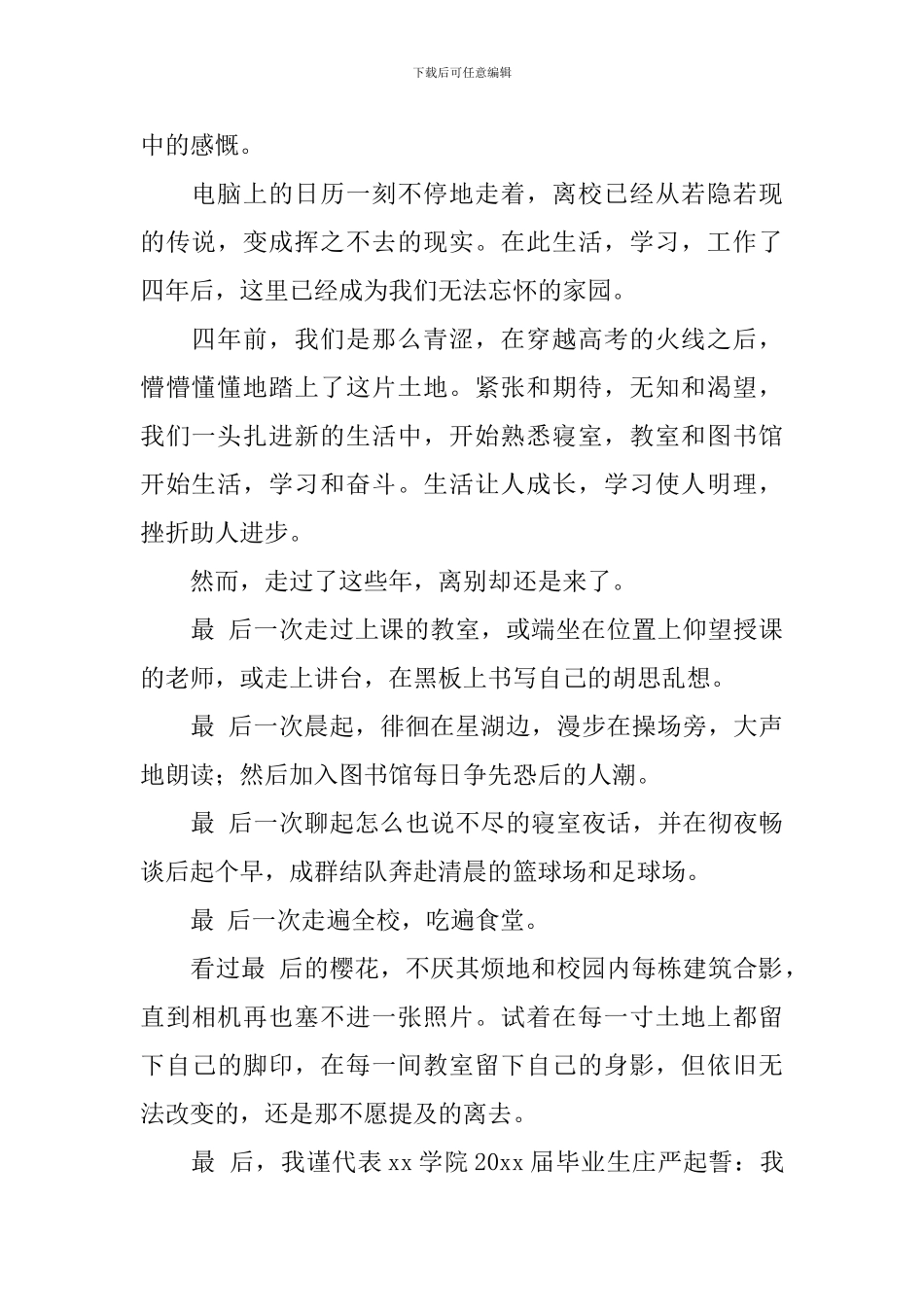 下载后可任意编辑

中的感慨。

电脑上的日历一刻不停地走着，离校已经从若隐若现的传说，变成挥之不去的现实。在此生活，学习，工作了四年后，这里已经成为我们无法忘怀的家园。

四年前，我们是那么青涩，在穿越高考的火线之后，懵懵懂懂地踏上了这片土地。紧张和期待，无知和渴望，我们一头扎进新的生活中，开始熟悉寝室，教室和图书馆开始生活，学习和奋斗。生活让人成长，学习使人明理，挫折助人进步。

然而，走过了这些年，离别却还是来了。

最 后一次走过上课的教室，或端坐在位置上仰望授课的老师，或走上讲台，在黑板上书写自己的胡思乱想。

最 后一次晨起，徘徊在星湖边，漫步在操场旁，大声地朗读；然后加入图书馆每日争先恐后的人潮。

最 后一次聊起怎么也说不尽的寝室夜话，并在彻夜畅谈后起个早，成群结队奔赴清晨的篮球场和足球场。

最 后一次走遍全校，吃遍食堂。

看过最 后的樱花，不厌其烦地和校园内每栋建筑合影，直到相机再也塞不进一张照片。试着在每一寸土地上都留下自己的脚印，在每一间教室留下自己的身影，但依旧无法改变的，还是那不愿提及的离去。

最 后，我谨代表 xx 学院 20xx 届毕业生庄严起誓：我